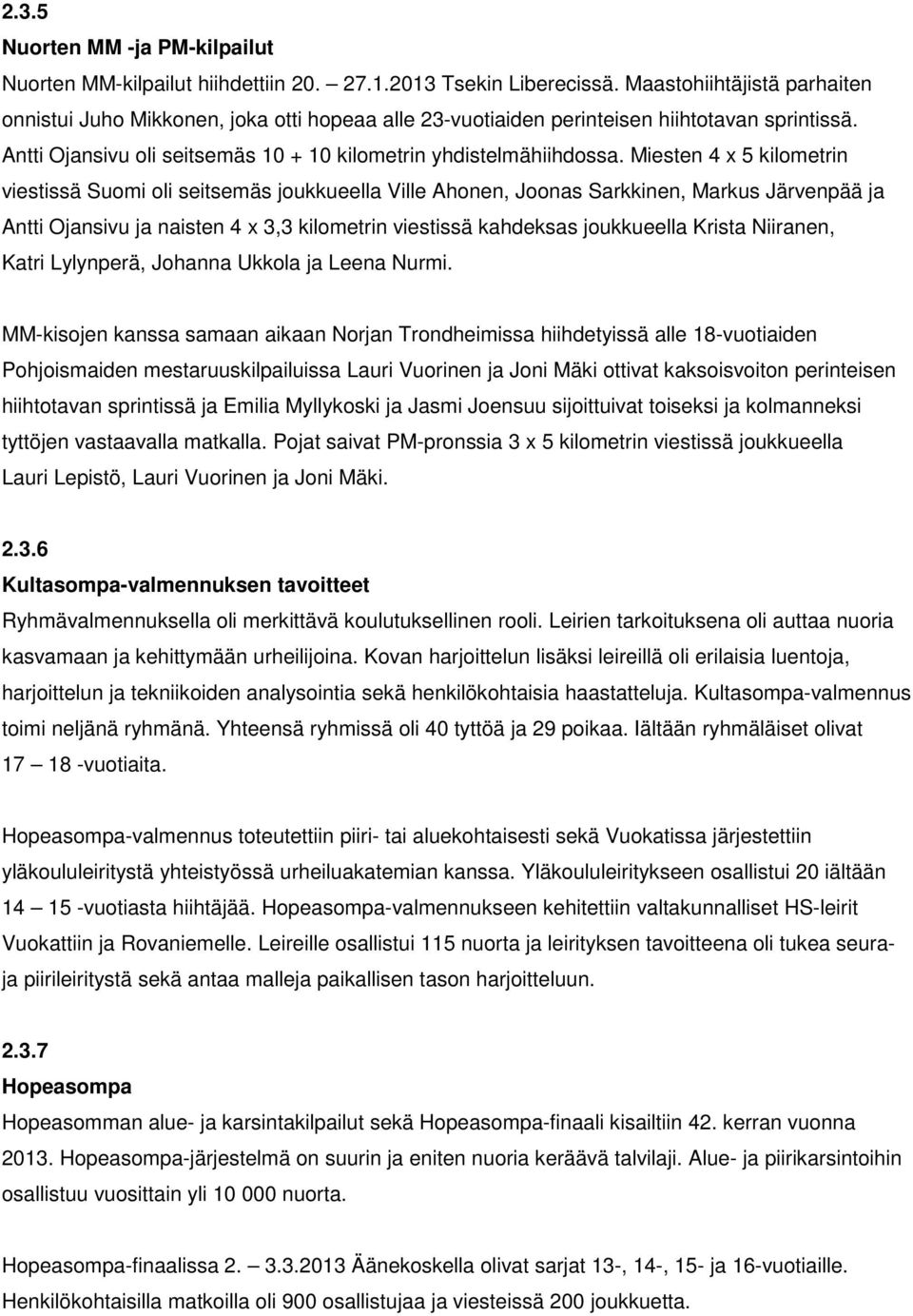 2.3.5
Nuorten MM -ja PM-kilpailut
Nuorten MM-kilpailut hiihdettiin 20. – 27.1.2013 Tsekin Liberecissä. Maastohiihtäjistä parhaiten onnistui Juho Mikkonen, joka otti hopeaa alle 23-vuotiaiden perinteisen hiihtotavan sprintissä. Antti Ojansivu oli seitsemäs 10 + 10 kilometrin yhdistelmähiihdossa. Miesten 4 x 5 kilometrin viestissä Suomi oli seitsemäs joukkueella Ville Ahonen, Joonas Sarkkinen, Markus Järvenpää ja Antti Ojansivu ja naisten 4 x 3,3 kilometrin viestissä kahdeksas joukkueella Krista Niiranen, Katri Lylynperä, Johanna Ukkola ja Leena Nurmi.

MM-kisojen kanssa samaan aikaan Norjan Trondheimissa hiihdetyissä alle 18-vuotiaiden Pohjoismaiden mestaruuskilpailuissa Lauri Vuorinen ja Joni Mäki ottivat kaksoisvoiton perinteisen hiihtotavan sprintissä ja Emilia Myllykoski ja Jasmi Joensuu sijoittuivat toiseksi ja kolmanneksi tyttöjen vastaavalla matkalla. Pojat saivat PM-pronssia 3 x 5 kilometrin viestissä joukkueella Lauri Lepistö, Lauri Vuorinen ja Joni Mäki.

2.3.6
Kultasompa-valmennuksen tavoitteet
Ryhmävalmennuksella oli merkittävä koulutuksellinen rooli. Leirien tarkoituksena oli auttaa nuoria kasvamaan ja kehittymään urheilijoina. Kovan harjoittelun lisäksi leireillä oli erilaisia luentoja, harjoittelun ja tekniikoiden analysointia sekä henkilökohtaisia haastatteluja. Kultasompa-valmennus toimi neljänä ryhmänä. Yhteensä ryhmissä oli 40 tyttöä ja 29 poikaa. Iältään ryhmäläiset olivat 17 – 18 -vuotiaita.

Hopeasompa-valmennus toteutettiin piiri- tai aluekohtaisesti sekä Vuokatissa järjestettiin yläkoululeiritystä yhteistyössä urheiluakatemian kanssa. Yläkoululeiritykseen osallistui 20 iältään 14 – 15 -vuotiasta hiihtäjää. Hopeasompa-valmennukseen kehitettiin valtakunnalliset HS-leirit Vuokattiin ja Rovaniemelle. Leireille osallistui 115 nuorta ja leirityksen tavoitteena oli tukea seura- ja piirileiritystä sekä antaa malleja paikallisen tason harjoitteluun.

2.3.7
Hopeasompa
Hopeasomman alue- ja karsintakilpailut sekä Hopeasompa-finaali kisailtiin 42. kerran vuonna 2013. Hopeasompa-järjestelmä on suurin ja eniten nuoria keräävä talvilaji. Alue- ja piirikarsintoihin osallistuu vuosittain yli 10 000 nuorta.

Hopeasompa-finaalissa 2. – 3.3.2013 Äänekoskella olivat sarjat 13-, 14-, 15- ja 16-vuotiaille. Henkilökohtaisilla matkoilla oli 900 osallistujaa ja viesteissä 200 joukkuetta.